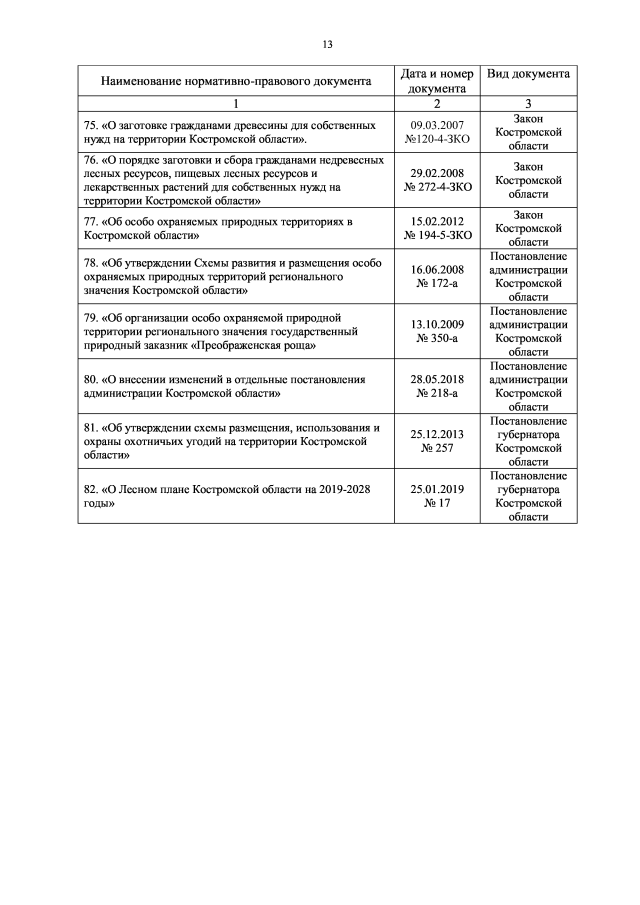 13

| Наименование нормативно-правового документа | Дата и номер документа | Вид документа |
|---|---|---|
| 1 | 2 | 3 |
| 75. «О заготовке гражданами древесины для собственных нужд на территории Костромской области». | 09.03.2007 №120-4-ЗКО | Закон Костромской области |
| 76. «О порядке заготовки и сбора гражданами недревесных лесных ресурсов, пищевых лесных ресурсов и лекарственных растений для собственных нужд на территории Костромской области» | 29.02.2008 № 272-4-ЗКО | Закон Костромской области |
| 77. «Об особо охраняемых природных территориях в Костромской области» | 15.02.2012 № 194-5-ЗКО | Закон Костромской области |
| 78. «Об утверждении Схемы развития и размещения особо охраняемых природных территорий регионального значения Костромской области» | 16.06.2008 № 172-а | Постановление администрации Костромской области |
| 79. «Об организации особо охраняемой природной территории регионального значения государственный природный заказник «Преображенская роща» | 13.10.2009 № 350-а | Постановление администрации Костромской области |
| 80. «О внесении изменений в отдельные постановления администрации Костромской области» | 28.05.2018 № 218-а | Постановление администрации Костромской области |
| 81. «Об утверждении схемы размещения, использования и охраны охотничьих угодий на территории Костромской области» | 25.12.2013 № 257 | Постановление губернатора Костромской области |
| 82. «О Лесном плане Костромской области на 2019-2028 годы» | 25.01.2019 № 17 | Постановление губернатора Костромской области |